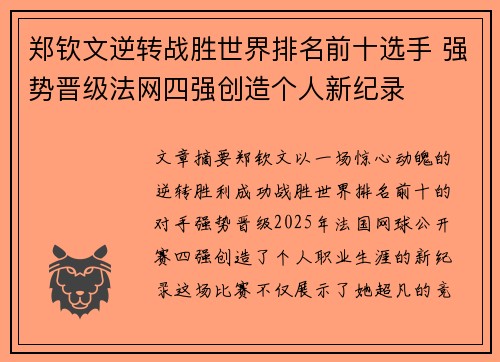 郑钦文逆转战胜世界排名前十选手 强势晋级法网四强创造个人新纪录

文章摘要郑钦文以一场惊心动魄的逆转胜利成功战胜世界排名前十的对手强势晋级2025年法国网球公开赛四强创造了个人职业生涯的新纪录这场比赛不仅展示了她超凡的竞